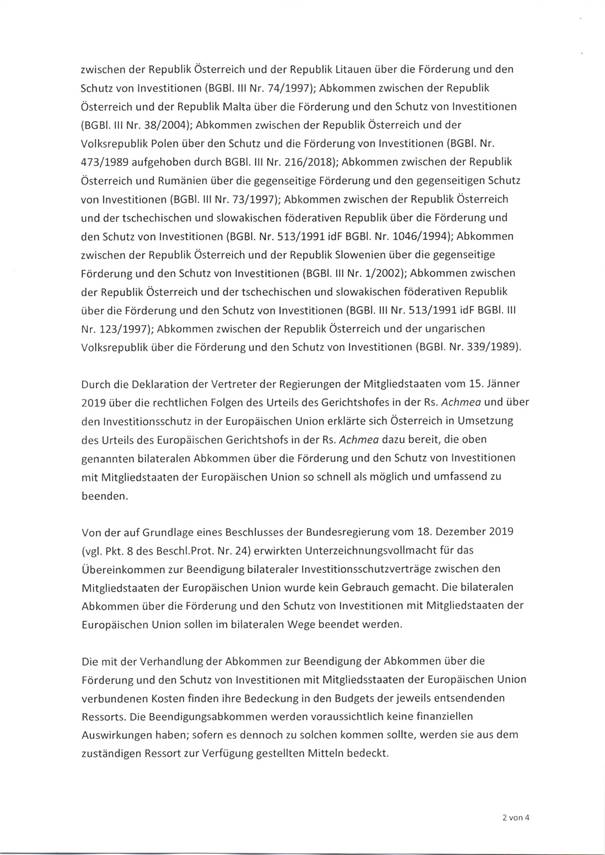 zwischen der Republik Österreich und der Republik Litauen über die Förderung und den Schutz von Investitionen (BGBl. III Nr. 74/1997); Abkommen zwischen der Republik Österreich und der Republik Malta über die Förderung und den Schutz von Investitionen (BGBl. III Nr. 38/2004); Abkommen zwischen der Republik Österreich und der Volksrepublik Polen über den Schutz und die Förderung von Investitionen (BGBl. Nr. 473/1989 aufgehoben durch BGBl. III Nr. 216/2018); Abkommen zwischen der Republik Österreich und Rumänien über die gegenseitige Förderung und den gegenseitigen Schutz von Investitionen (BGBl. III Nr. 73/1997); Abkommen zwischen der Republik Österreich und der tschechischen und slowakischen föderativen Republik über die Förderung und den Schutz von Investitionen (BGBl. Nr. 513/1991 idF BGBl. Nr. 1046/1994); Abkommen zwischen der Republik Österreich und der Republik Slowenien über die gegenseitige Förderung und den Schutz von Investitionen (BGBl. III Nr. 1/2002); Abkommen zwischen der Republik Österreich und der tschechischen und slowakischen föderativen Republik über die Förderung und den Schutz von Investitionen (BGBl. III Nr. 513/1991 idF BGBl. III Nr. 123/1997); Abkommen zwischen der Republik Österreich und der ungarischen Volksrepublik über die Förderung und den Schutz von Investitionen (BGBl. Nr. 339/1989).

Durch die Deklaration der Vertreter der Regierungen der Mitgliedstaaten vom 15. Jänner 2019 über die rechtlichen Folgen des Urteils des Gerichtshofes in der Rs. Achmea und über den Investitionsschutz in der Europäischen Union erklärte sich Österreich in Umsetzung des Urteils des Europäischen Gerichtshofs in der Rs. Achmea dazu bereit, die oben genannten bilateralen Abkommen über die Förderung und den Schutz von Investitionen mit Mitgliedstaaten der Europäischen Union so schnell als möglich und umfassend zu beenden.

Von der auf Grundlage eines Beschlusses der Bundesregierung vom 18. Dezember 2019 (vgl. Pkt. 8 des Beschl.Prot. Nr. 24) erwirkten Unterzeichnungsvollmacht für das Übereinkommen zur Beendigung bilateraler Investitionsschutzverträge zwischen den Mitgliedstaaten der Europäischen Union wurde kein Gebrauch gemacht. Die bilateralen Abkommen über die Förderung und den Schutz von Investitionen mit Mitgliedstaaten der Europäischen Union sollen im bilateralen Wege beendet werden.

Die mit der Verhandlung der Abkommen zur Beendigung der Abkommen über die Förderung und den Schutz von Investitionen mit Mitgliedsstaaten der Europäischen Union verbundenen Kosten finden ihre Bedeckung in den Budgets der jeweils entsendenden Ressorts. Die Beendigungsabkommen werden voraussichtlich keine finanziellen Auswirkungen haben; sofern es dennoch zu solchen kommen sollte, werden sie aus dem zuständigen Ressort zur Verfügung gestellten Mitteln bedeckt.

2 von 4